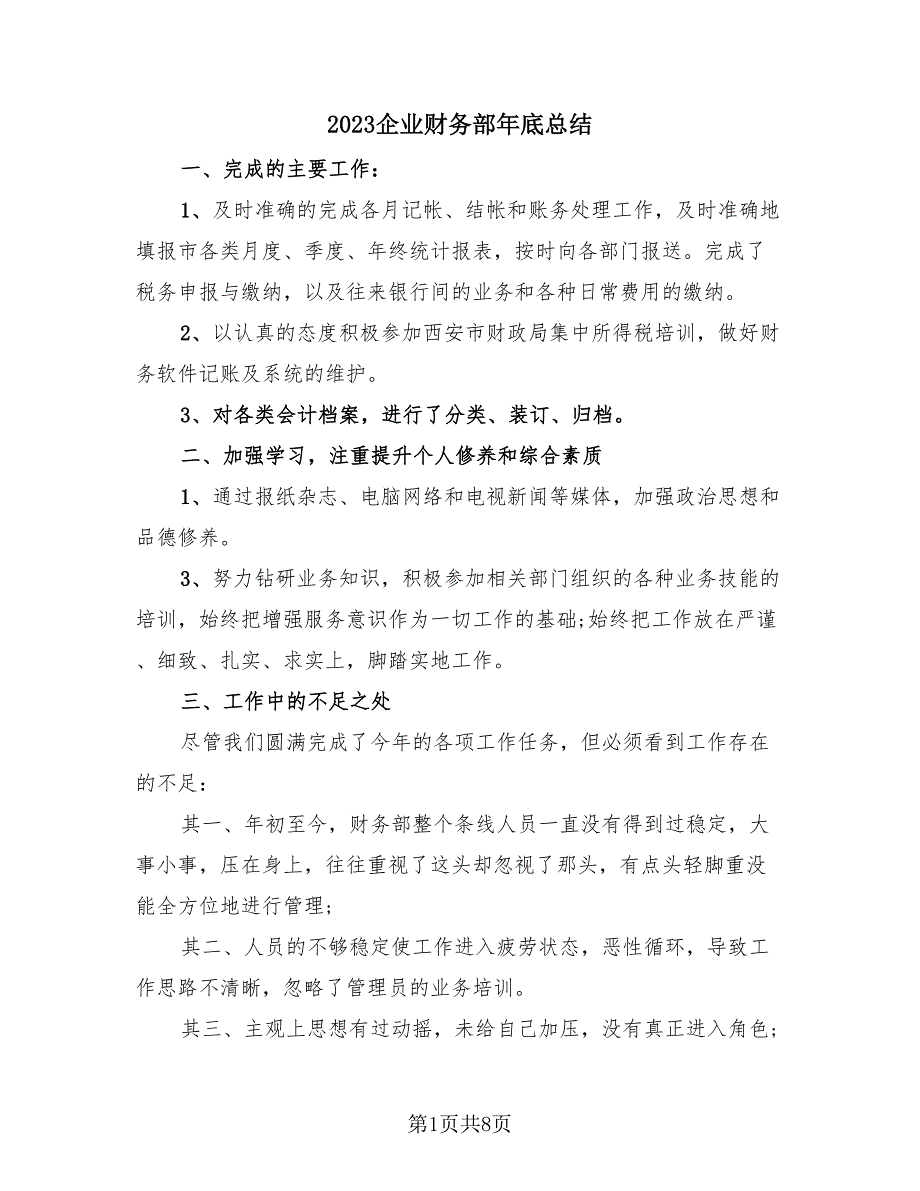 2023企业财务部年底总结

一、完成的主要工作：

1、及时准确的完成各月记帐、结帐和账务处理工作，及时准确地填报市各类月度、季度、年终统计报表，按时向各部门报送。完成了税务申报与缴纳，以及往来银行间的业务和各种日常费用的缴纳。

2、以认真的态度积极参加西安市财政局集中所得税培训，做好财务软件记账及系统的维护。

3、对各类会计档案，进行了分类、装订、归档。

二、加强学习，注重提升个人修养和综合素质

1、通过报纸杂志、电脑网络和电视新闻等媒体，加强政治思想和品德修养。

3、努力钻研业务知识，积极参加相关部门组织的各种业务技能的培训，始终把增强服务意识作为一切工作的基础;始终把工作放在严谨、细致、扎实、求实上，脚踏实地工作。

三、工作中的不足之处

尽管我们圆满完成了今年的各项工作任务，但必须看到工作存在的不足：

其一、年初至今，财务部整个条线人员一直没有得到过稳定，大事小事，压在身上，往往重视了这头却忽视了那头，有点头轻脚重没能全方位地进行管理;

其二、人员的不够稳定使工作进入疲劳状态，恶性循环，导致工作思路不清晰，忽略了管理员的业务培训。

其三、主观上思想有过动摇，未给自己加压，没有真正进入角色;

第1页共8页